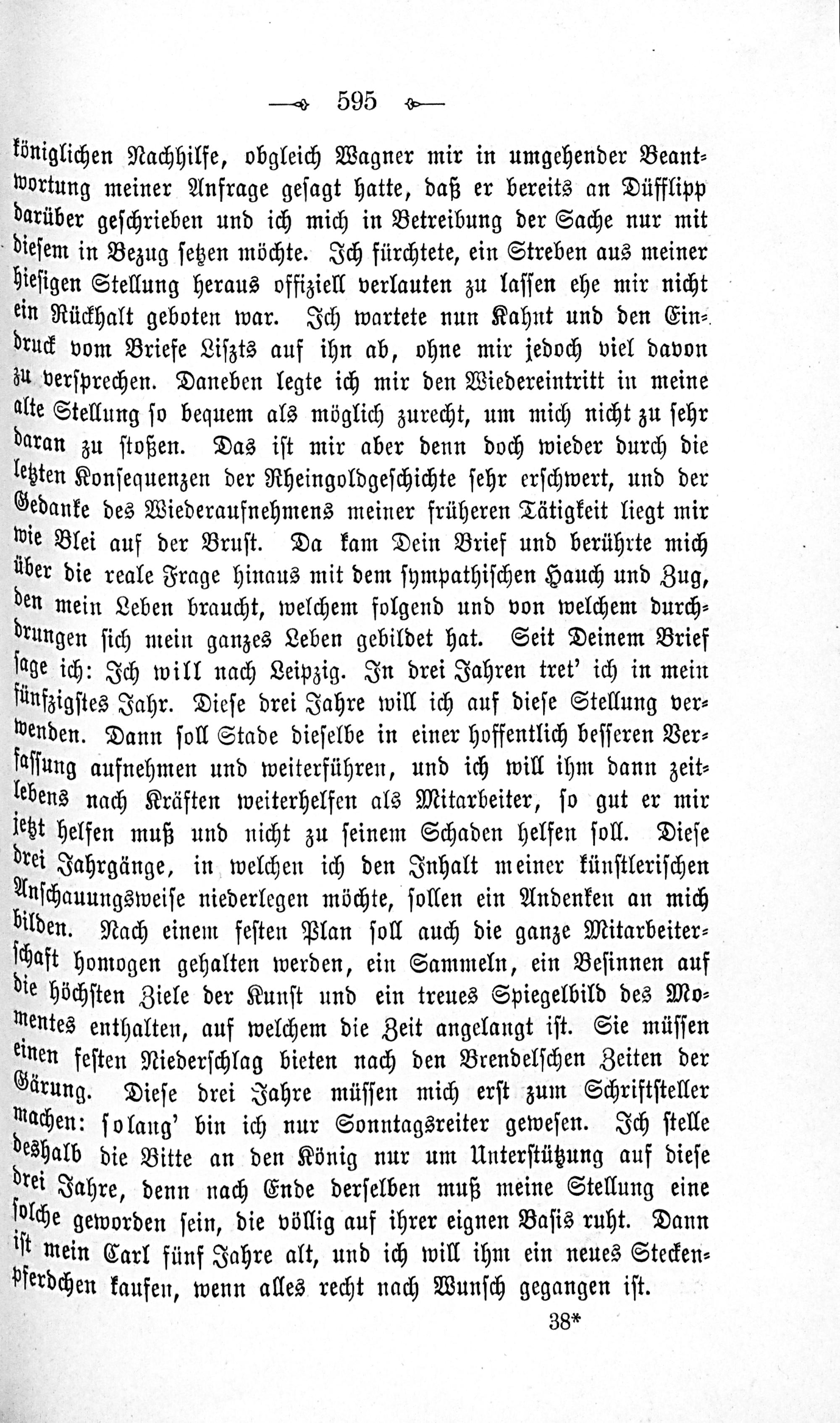 595

königlichen Nachhilfe, obgleich Wagner mir in umgehender Beantwortung meiner Anfrage gesagt hatte, daß er bereits an Düfflipp darüber geschrieben und ich mich in Betreibung der Sache nur mit diesem in Bezug setzen möchte. Ich fürchtete, ein Streben aus meiner hiesigen Stellung heraus offiziell verlauten zu lassen ehe mir nicht ein Rückhalt geboten war. Ich wartete nun Kahnt und den Eindruck vom Briefe Liszts auf ihn ab, ohne mir jedoch viel davon zu versprechen. Daneben legte ich mir den Wiedereintritt in meine alte Stellung so bequem als möglich zurecht, um mich nicht zu sehr daran zu stoßen. Das ist mir aber denn doch wieder durch die letzten Konsequenzen der Rheingoldgeschichte sehr erschwert, und der Gedanke des Wiederaufnehmens meiner früheren Tätigkeit liegt mir wie Blei auf der Brust. Da kam Dein Brief und berührte mich über die reale Frage hinaus mit dem sympathischen Hauch und Zug, den mein Leben braucht, welchem folgend und von welchem durchdrungen sich mein ganzes Leben gebildet hat. Seit Deinem Brief sage ich: Ich will nach Leipzig. In drei Jahren tret' ich in mein fünfzigstes Jahr. Diese drei Jahre will ich auf diese Stellung verwenden. Dann soll Stade dieselbe in einer hoffentlich besseren Verfassung aufnehmen und weiterführen, und ich will ihm dann zeitlebens nach Kräften weiterhelfen als Mitarbeiter, so gut er mir jetzt helfen muß und nicht zu seinem Schaden helfen soll. Diese drei Jahrgänge, in welchen ich den Inhalt meiner künstlerischen Anschauungsweise niederlegen möchte, sollen ein Andenken an mich bilden. Nach einem festen Plan soll auch die ganze Mitarbeiterschaft homogen gehalten werden, ein Sammeln, ein Besinnen auf die höchsten Ziele der Kunst und ein treues Spiegelbild des Momentes enthalten, auf welchem die Zeit angelangt ist. Sie müssen einen festen Niederschlag bieten nach den Brendelschen Zeiten der Gärung. Diese drei Jahre müssen mich erst zum Schriftsteller machen: solang' bin ich nur Sonntagsreiter gewesen. Ich stelle deshalb die Bitte an den König nur um Unterstützung auf diese drei Jahre, denn nach Ende derselben muß meine Stellung eine solche geworden sein, die völlig auf ihrer eignen Basis ruht. Dann ist mein Carl fünf Jahre alt, und ich will ihm ein neues Steckenpferdchen kaufen, wenn alles recht nach Wunsch gegangen ist.

38*